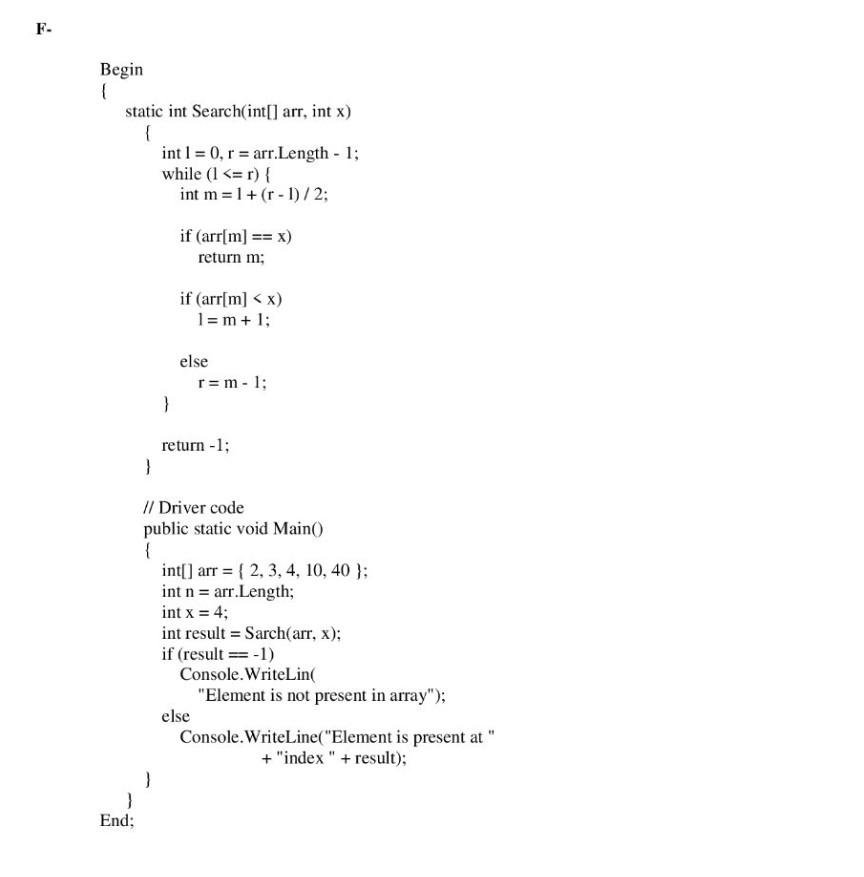 F-

Begin
{
static int Search(int[] arr, int x)
{
int l = 0, r = arr.Length - 1;
while (l <= r) {
int m = l + (r - l) / 2;

if (arr[m] == x)
return m;

if (arr[m] < x)
l = m + 1;

else
r = m - 1;
}

return -1;
}

// Driver code
public static void Main()
{
int[] arr = { 2, 3, 4, 10, 40 };
int n = arr.Length;
int x = 4;
int result = Sarch(arr, x);
if (result == -1)
Console.WriteLin(
"Element is not present in array");
else
Console.WriteLine("Element is present at "
+ "index " + result);
}
}
End;